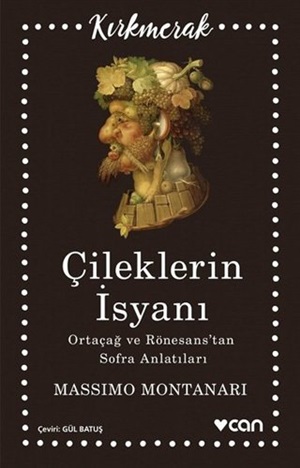 Kırkmerak

Çileklerin İsyanı

Ortaçağ ve Rönesans'tan Sofra Anlatıları

MASSIMO MONTANARI

Çeviri: GÜL BATUŞ

can